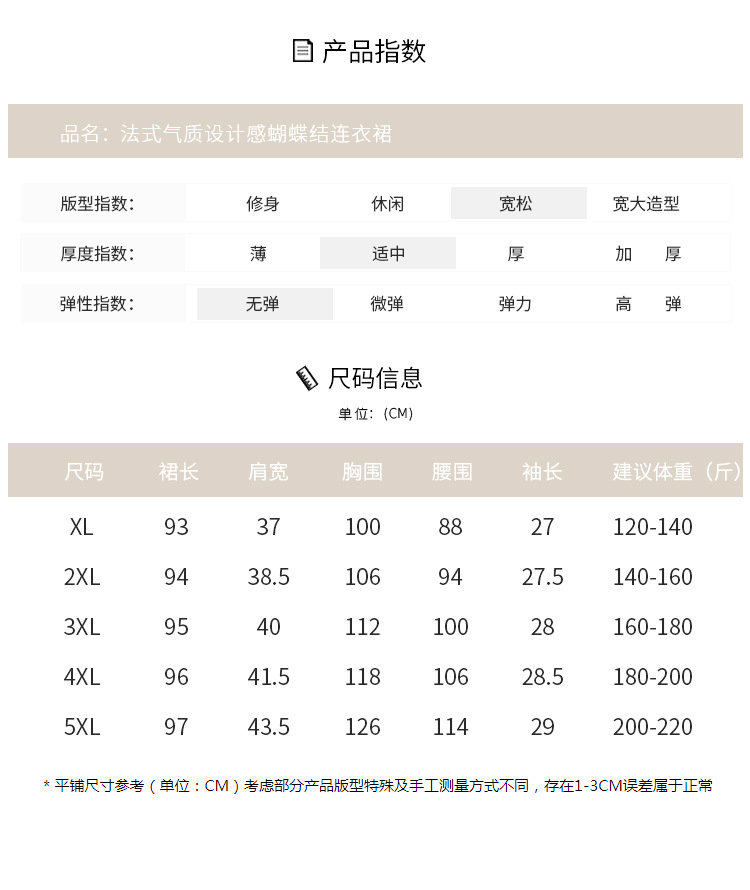 产品指数

品名：法式气质设计感蝴蝶结连衣裙

| 版型指数: | 修身 | 休闲 | 宽松 | 宽大造型 |
|---|---|---|---|---|
| 厚度指数: | 薄 | 适中 | 厚 | 加　厚 |
| 弹性指数: | 无弹 | 微弹 | 弹力 | 高　弹 |

尺码信息

单位：(CM)

| 尺码 | 裙长 | 肩宽 | 胸围 | 腰围 | 袖长 | 建议体重（斤） |
|---|---|---|---|---|---|---|
| XL | 93 | 37 | 100 | 88 | 27 | 120-140 |
| 2XL | 94 | 38.5 | 106 | 94 | 27.5 | 140-160 |
| 3XL | 95 | 40 | 112 | 100 | 28 | 160-180 |
| 4XL | 96 | 41.5 | 118 | 106 | 28.5 | 180-200 |
| 5XL | 97 | 43.5 | 126 | 114 | 29 | 200-220 |

* 平铺尺寸参考（单位：CM）考虑部分产品版型特殊及手工测量方式不同，存在1-3CM误差属于正常